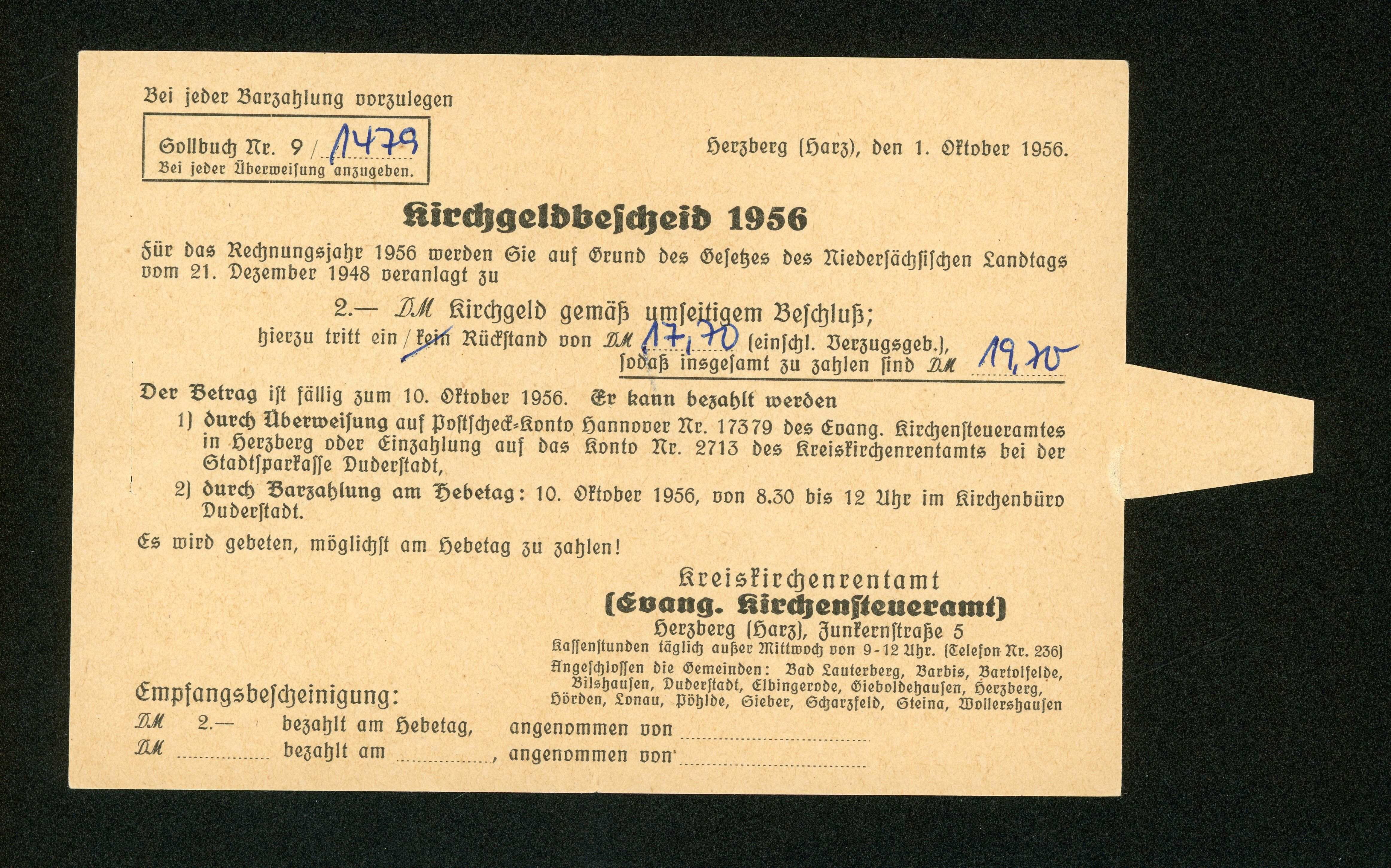 Bei jeder Barzahlung vorzulegen

Sollbuch Nr. 9 / 1479
Bei jeder Überweisung anzugeben.

Herzberg (Harz), den 1. Oktober 1956.

Kirchgeldbescheid 1956

Für das Rechnungsjahr 1956 werden Sie auf Grund des Gesetzes des Niedersächsischen Landtags vom 21. Dezember 1948 veranlagt zu

2.— DM Kirchgeld gemäß umseitigem Beschluß;
hierzu tritt ein / kein Rückstand von DM 17,70 (einschl. Verzugsgeb.),
sodaß insgesamt zu zahlen sind DM 19,70

Der Betrag ist fällig zum 10. Oktober 1956. Er kann bezahlt werden
1) durch Überweisung auf Postscheck-Konto Hannover Nr. 17379 des Evang. Kirchensteueramtes in Herzberg oder Einzahlung auf das Konto Nr. 2713 des Kreiskirchenrentamts bei der Stadtsparkasse Duderstadt,
2) durch Barzahlung am Hebetag: 10. Oktober 1956, von 8.30 bis 12 Uhr im Kirchenbüro Duderstadt.

Es wird gebeten, möglichst am Hebetag zu zahlen!

Kreiskirchenrentamt
(Evang. Kirchensteueramt)
Herzberg (Harz), Junkernstraße 5
Kassenstunden täglich außer Mittwoch von 9-12 Uhr. (Telefon Nr. 236)
Angeschlossen die Gemeinden: Bad Lauterberg, Barbis, Bartolfelde, Bilshausen, Duderstadt, Elbingerode, Gieboldehausen, Herzberg, Hörden, Lonau, Pöhlde, Sieber, Scharzfeld, Steina, Wollershausen

Empfangsbescheinigung:
DM 2.— bezahlt am Hebetag, angenommen von ____
DM ____ bezahlt am ____, angenommen von ____